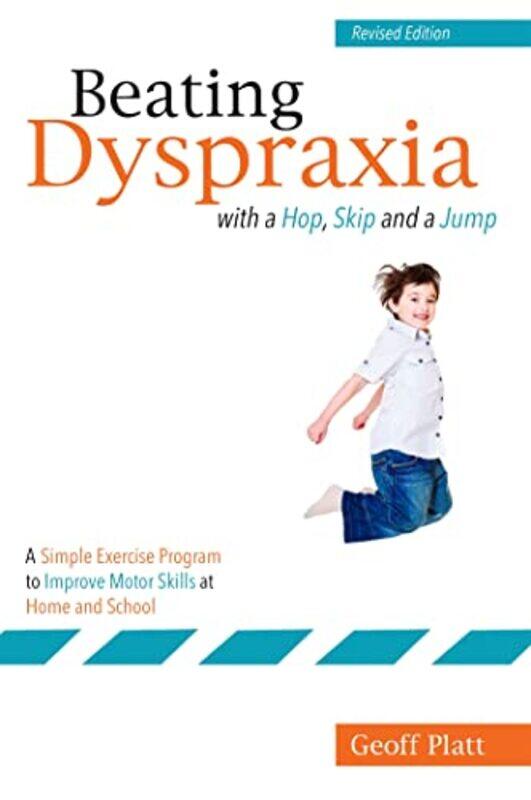 Revised Edition

Beating Dyspraxia

with a Hop, Skip and a Jump

A Simple Exercise Program to Improve Motor Skills at Home and School

Geoff Platt